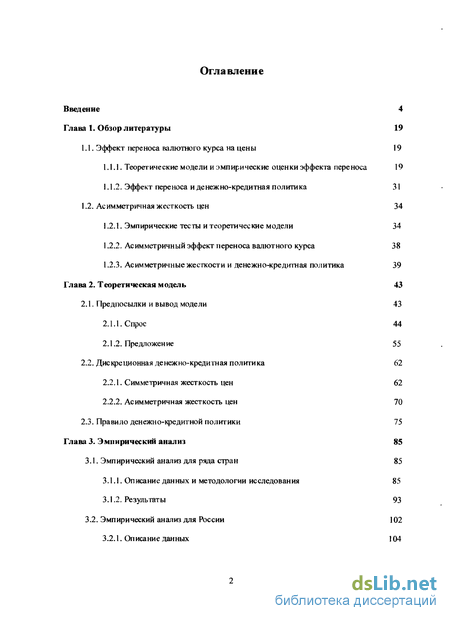 Оглавление

Введение 4

Глава 1. Обзор литературы 19

1.1. Эффект переноса валютного курса на цены 19

1.1.1. Теоретические модели и эмпирические оценки эффекта переноса 19

1.1.2. Эффект переноса и денежно-кредитная политика 31

1.2. Асимметричная жесткость цен 34

1.2.1. Эмпирические тесты и теоретические модели 34

1.2.2. Асимметричный эффект переноса валютного курса 38

1.2.3. Асимметричные жесткости и денежно-кредитная политика 39

Глава 2. Теоретическая модель 43

2.1. Предпосылки и вывод модели 43

2.1.1. Спрос 44

2.1.2. Предложение 55

2.2. Дискреционная денежно-кредитная политика 62

2.2.1. Симметричная жесткость цен 62

2.2.2. Асимметричная жесткость цен 70

2.3. Правило денежно-кредитной политики 75

Глава 3. Эмпирический анализ 85

3.1. Эмпирический анализ для ряда стран 85

3.1.1. Описание данных и методологии исследования 85

3.1.2. Результаты 93

3.2. Эмпирический анализ для России 102

3.2.1. Описание данных 104

2

dsLib.net
библиотека диссертаций